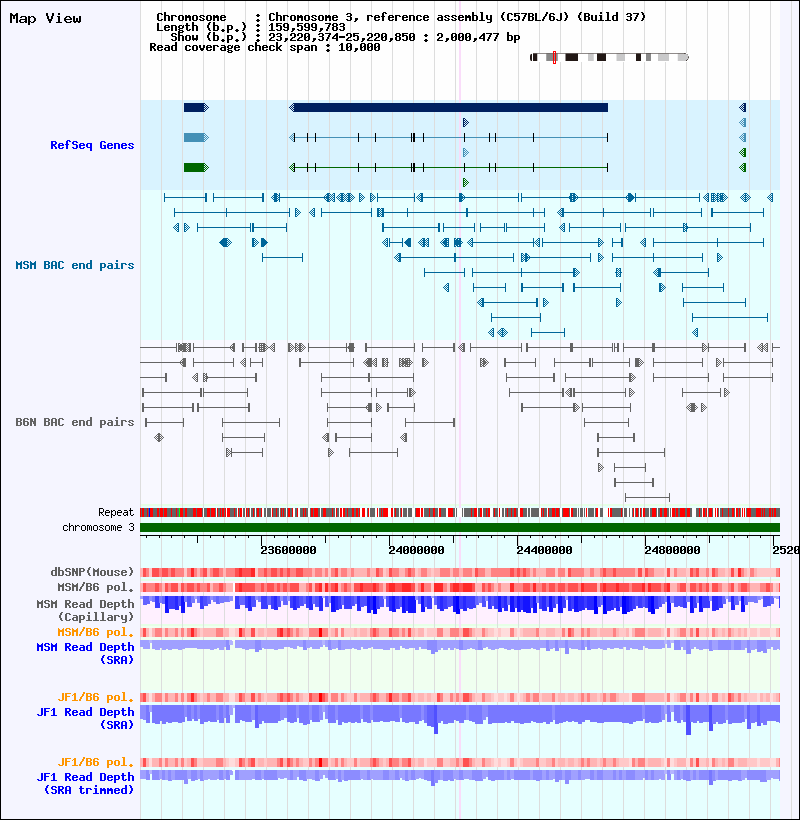 Map View

Chromosome : Chromosome 3, reference assembly (C57BL/6J) (Build 37)
Length (b.p.) : 159,599,783
Show (b.p.) : 23,220,374-25,220,850 : 2,000,477 bp
Read coverage check span : 10,000

RefSeq Genes

MSM BAC end pairs

B6N BAC end pairs

Repeat
chromosome 3

23600000 24000000 24400000 24800000 2520

dbSNP(Mouse)
MSM/B6 pol.
MSM Read Depth (Capillary)
MSM/B6 pol.
MSM Read Depth (SRA)

JF1/B6 pol.
JF1 Read Depth (SRA)

JF1/B6 pol.
JF1 Read Depth (SRA trimmed)